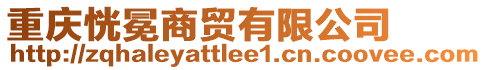 重庆恍冕商贸有限公司
http://zqhaleyattlee1.cn.coovee.com